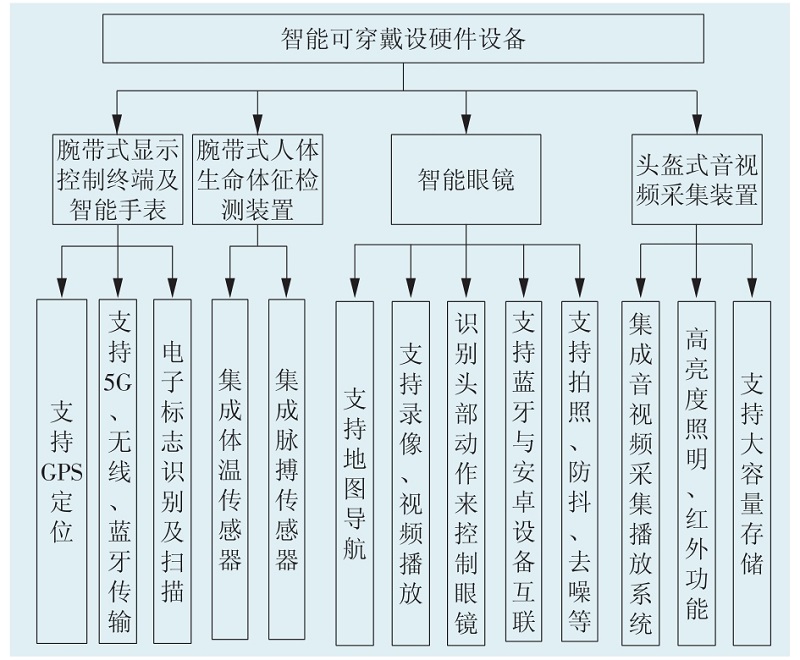 智能可穿戴设硬件设备

腕带式显示控制终端及智能手表

腕带式人体生命体征检测装置

智能眼镜

头盔式音视频采集装置

支持GPS定位

支持5G、无线、蓝牙传输

电子标志识别及扫描

集成体温传感器

集成脉搏传感器

支持地图导航

支持录像、视频播放

识别头部动作来控制眼镜

支持蓝牙与安卓设备互联

支持拍照、防抖、去噪等

集成音视频采集播放系统

高亮度照明、红外功能

支持大容量存储